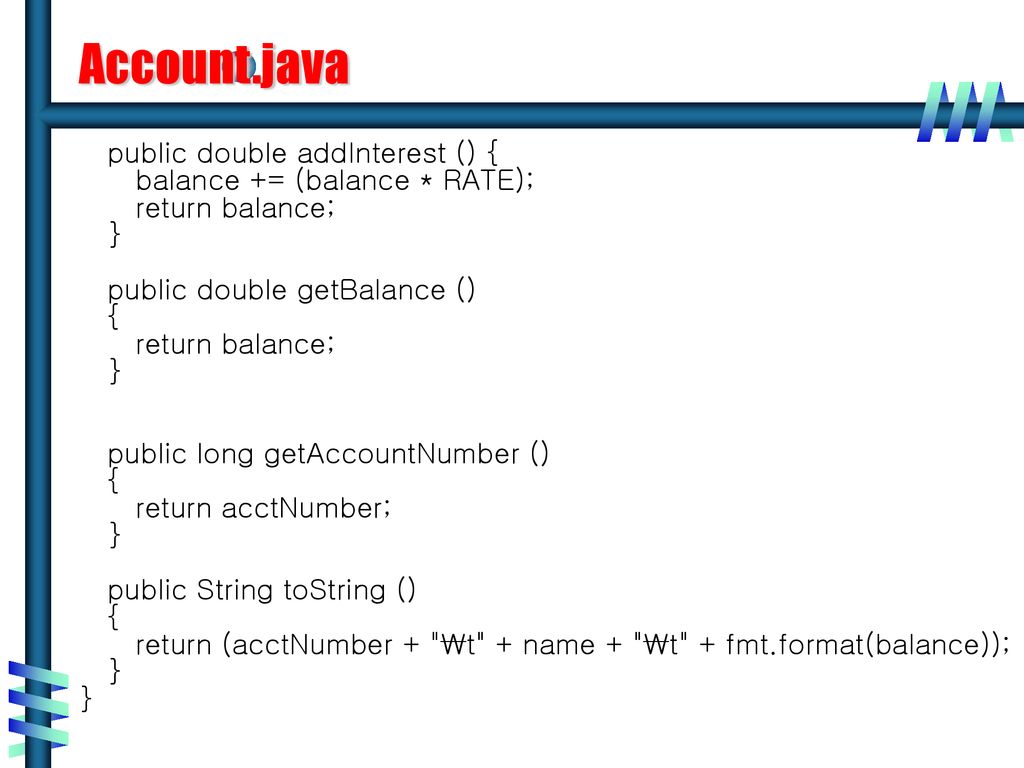 Account.java

public double addInterest () {
balance += (balance * RATE);
return balance;
}

public double getBalance ()
{
return balance;
}

public long getAccountNumber ()
{
return acctNumber;
}

public String toString ()
{
return (acctNumber + "₩t" + name + "₩t" + fmt.format(balance));
}
}